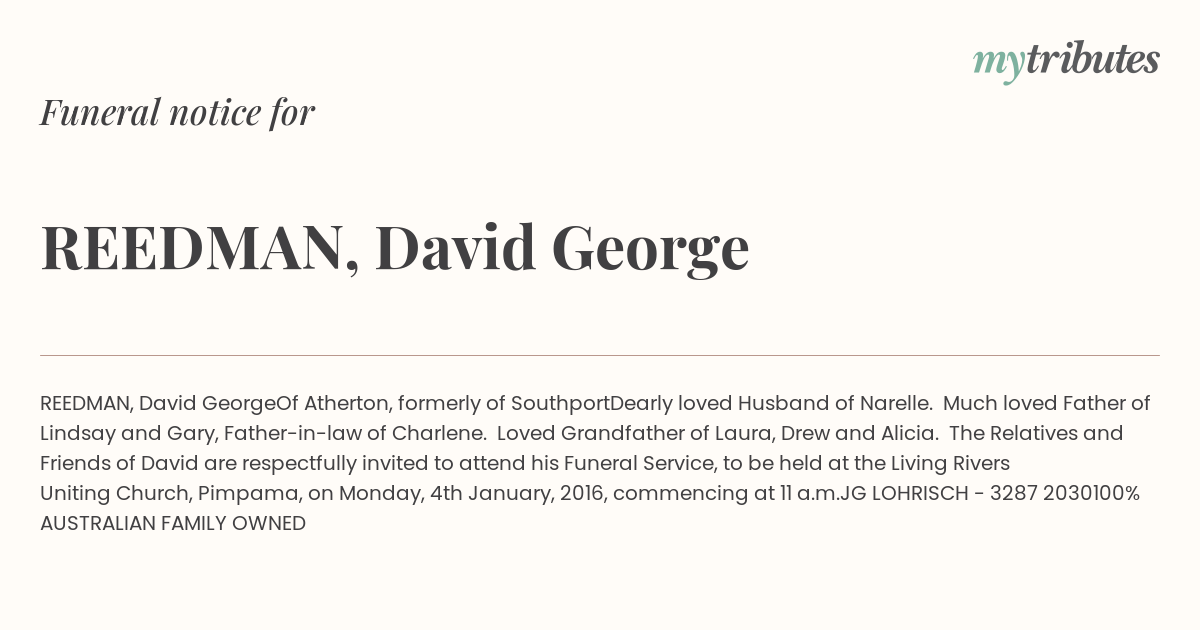 mytributes

Funeral notice for

REEDMAN, David George

REEDMAN, David GeorgeOf Atherton, formerly of SouthportDearly loved Husband of Narelle. Much loved Father of Lindsay and Gary, Father-in-law of Charlene. Loved Grandfather of Laura, Drew and Alicia. The Relatives and Friends of David are respectfully invited to attend his Funeral Service, to be held at the Living Rivers Uniting Church, Pimpama, on Monday, 4th January, 2016, commencing at 11 a.m.JG LOHRISCH - 3287 2030100% AUSTRALIAN FAMILY OWNED